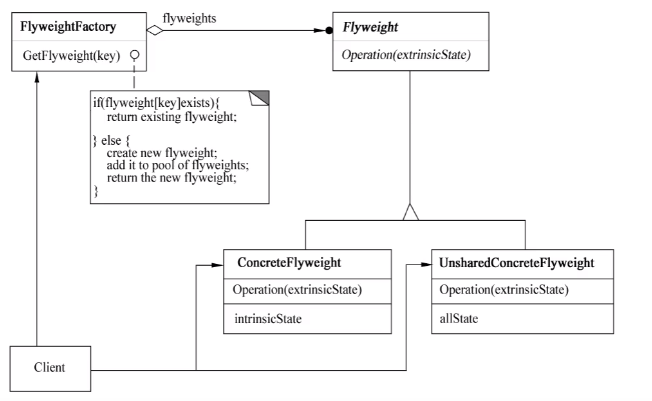 FlyweightFactory

GetFlyweight(key)

flyweights

Flyweight

Operation(extrinsicState)

if(flyweight[key]exists){
return existing flyweight;

} else {
create new flyweight;
add it to pool of flyweights;
return the new flyweight;
}

ConcreteFlyweight

Operation(extrinsicState)

intrinsicState

UnsharedConcreteFlyweight

Operation(extrinsicState)

allState

Client